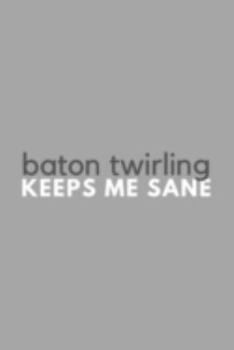 baton twirling
KEEPS ME SANE